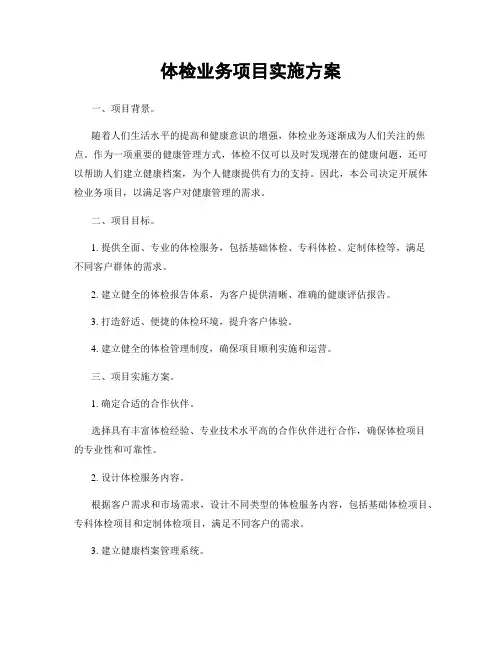 体检业务项目实施方案

一、项目背景。

随着人们生活水平的提高和健康意识的增强，体检业务逐渐成为人们关注的焦点。作为一项重要的健康管理方式，体检不仅可以及时发现潜在的健康问题，还可以帮助人们建立健康档案，为个人健康提供有力的支持。因此，本公司决定开展体检业务项目，以满足客户对健康管理的需求。

二、项目目标。

1. 提供全面、专业的体检服务，包括基础体检、专科体检、定制体检等，满足不同客户群体的需求。

2. 建立健全的体检报告体系，为客户提供清晰、准确的健康评估报告。

3. 打造舒适、便捷的体检环境，提升客户体验。

4. 建立健全的体检管理制度，确保项目顺利实施和运营。

三、项目实施方案。

1. 确定合适的合作伙伴。

选择具有丰富体检经验、专业技术水平高的合作伙伴进行合作，确保体检项目的专业性和可靠性。

2. 设计体检服务内容。

根据客户需求和市场需求，设计不同类型的体检服务内容，包括基础体检项目、专科体检项目和定制体检项目，满足不同客户的需求。

3. 建立健康档案管理系统。